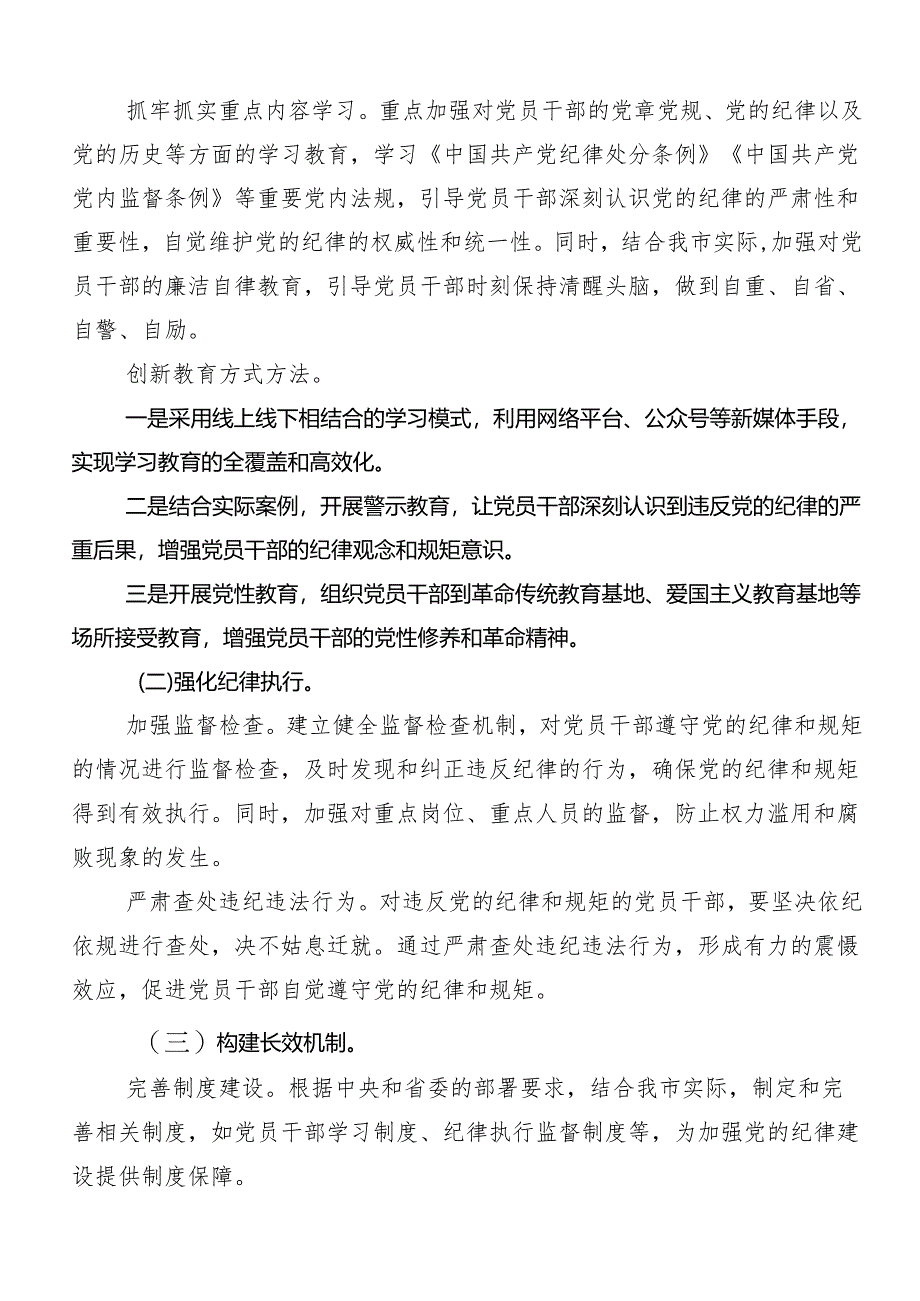 抓牢抓实重点内容学习。重点加强对党员干部的党章党规、党的纪律以及党的历史等方面的学习教育，学习《中国共产党纪律处分条例》《中国共产党党内监督条例》等重要党内法规，引导党员干部深刻认识党的纪律的严肃性和重要性，自觉维护党的纪律的权威性和统一性。同时，结合我市实际,加强对党员干部的廉洁自律教育，引导党员干部时刻保持清醒头脑，做到自重、自省、自警、自励。

创新教育方式方法。

一是采用线上线下相结合的学习模式，利用网络平台、公众号等新媒体手段，实现学习教育的全覆盖和高效化。

二是结合实际案例，开展警示教育，让党员干部深刻认识到违反党的纪律的严重后果，增强党员干部的纪律观念和规矩意识。

三是开展党性教育，组织党员干部到革命传统教育基地、爱国主义教育基地等场所接受教育，增强党员干部的党性修养和革命精神。

(二)强化纪律执行。

加强监督检查。建立健全监督检查机制，对党员干部遵守党的纪律和规矩的情况进行监督检查，及时发现和纠正违反纪律的行为，确保党的纪律和规矩得到有效执行。同时，加强对重点岗位、重点人员的监督，防止权力滥用和腐败现象的发生。

严肃查处违纪违法行为。对违反党的纪律和规矩的党员干部，要坚决依纪依规进行查处，决不姑息迁就。通过严肃查处违纪违法行为，形成有力的震慑效应，促进党员干部自觉遵守党的纪律和规矩。

（三）构建长效机制。

完善制度建设。根据中央和省委的部署要求，结合我市实际，制定和完善相关制度，如党员干部学习制度、纪律执行监督制度等，为加强党的纪律建设提供制度保障。